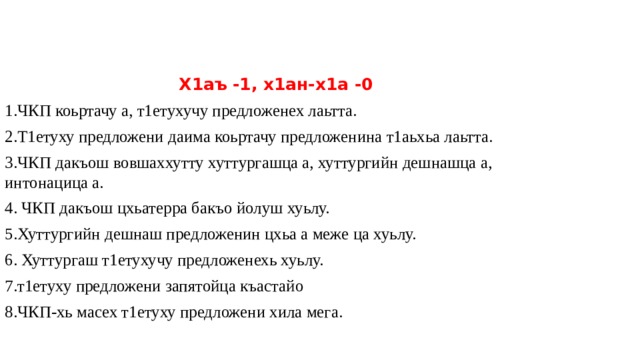 Х1аъ -1, х1ан-х1а -0

1.ЧКП коьртачу а, т1етухучу предложенех лаьтта.

2.Т1етуху предложени даима коьртачу предложенина т1аьхьа лаьтта.

3.ЧКП дакъош вовшаххутту хуттургашца а, хуттургийн дешнашца а, интонацица а.

4. ЧКП дакъош цхьатерра бакъо йолуш хуьлу.

5.Хуттургийн дешнаш предложенин цхьа а меже ца хуьлу.

6. Хуттургаш т1етухучу предложенехь хуьлу.

7.т1етуху предложени запятойца къастайо

8.ЧКП-хь масех т1етуху предложени хила мега.